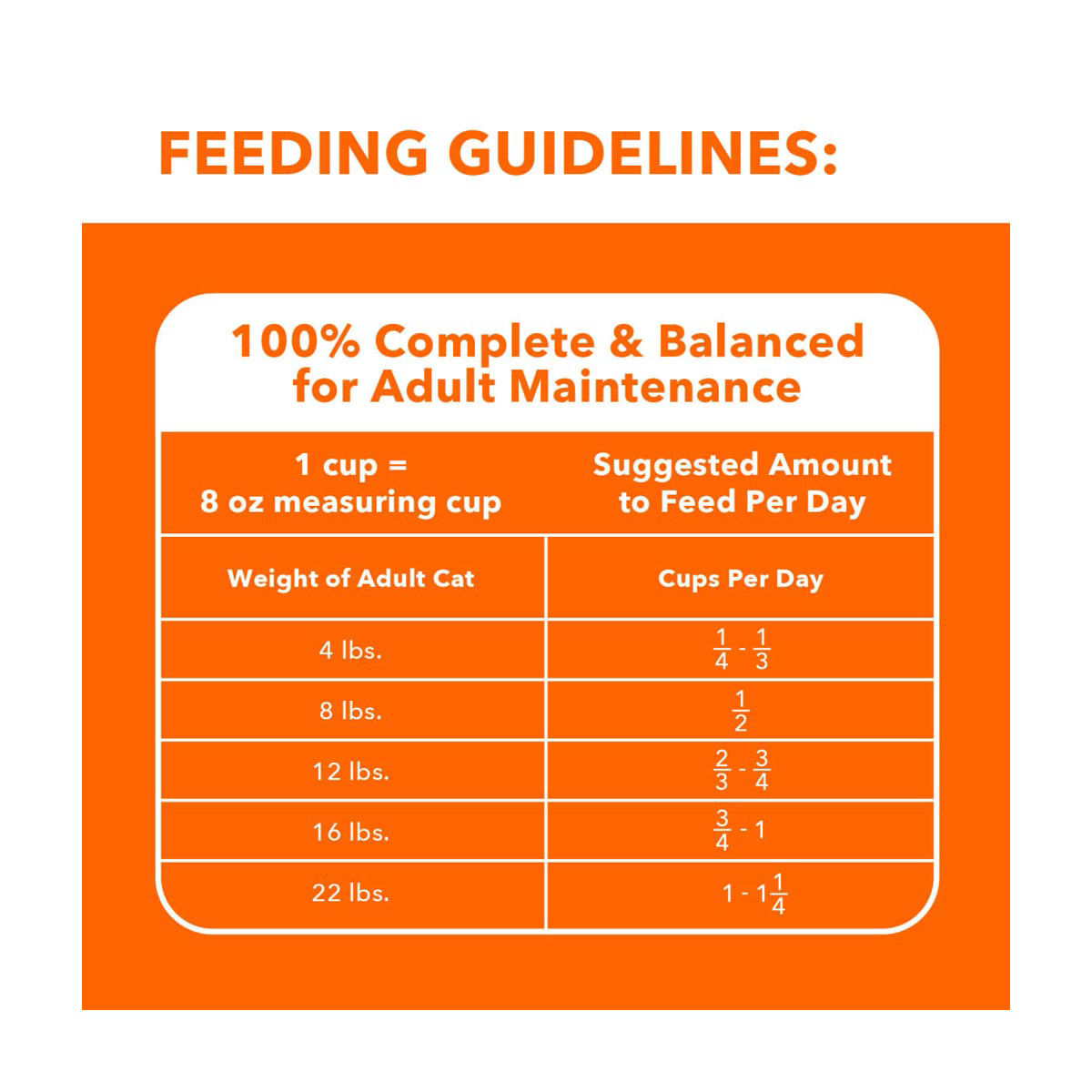 FEEDING GUIDELINES:

100% Complete & Balanced for Adult Maintenance

| 1 cup = 8 oz measuring cup | Suggested Amount to Feed Per Day |
|---|---|
| Weight of Adult Cat | Cups Per Day |
| 4 lbs. | $\frac{1}{4}$ - $\frac{1}{3}$ |
| 8 lbs. | $\frac{1}{2}$ |
| 12 lbs. | $\frac{2}{3}$ - $\frac{3}{4}$ |
| 16 lbs. | $\frac{3}{4}$ - 1 |
| 22 lbs. | 1 - $1\frac{1}{4}$ |